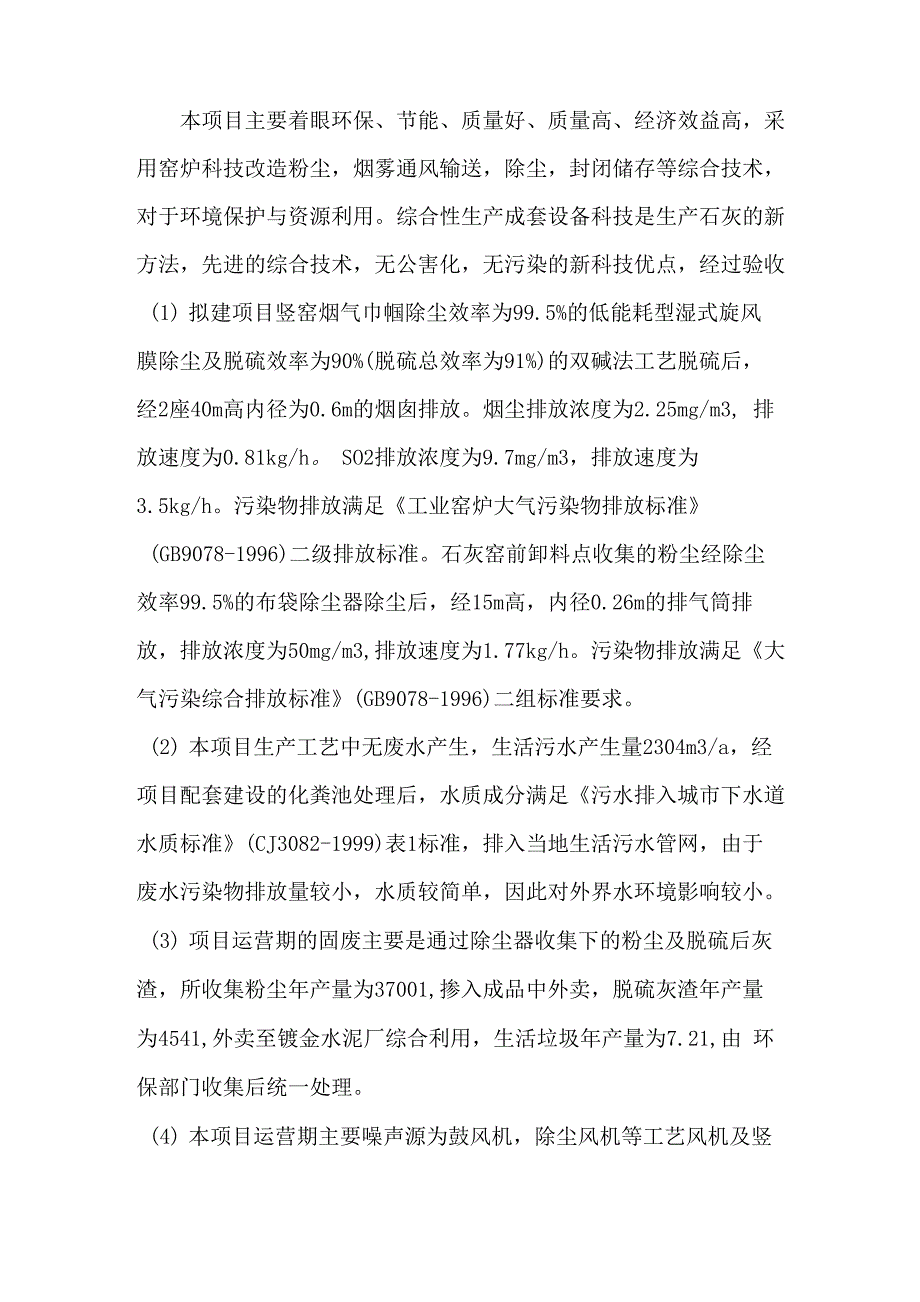 本项目主要着眼环保、节能、质量好、质量高、经济效益高，采用窑炉科技改造粉尘，烟雾通风输送，除尘，封闭储存等综合技术，对于环境保护与资源利用。综合性生产成套设备科技是生产石灰的新方法，先进的综合技术，无公害化，无污染的新科技优点，经过验收

(1) 拟建项目竖窑烟气巾帼除尘效率为99.5%的低能耗型湿式旋风膜除尘及脱硫效率为90%(脱硫总效率为91%)的双碱法工艺脱硫后，经2座40m高内径为0.6m的烟囱排放。烟尘排放浓度为2.25mg/m3, 排放速度为0.81kg/h。 SO2排放浓度为9.7mg/m3，排放速度为3.5kg/h。污染物排放满足《工业窑炉大气污染物排放标准》(GB9078-1996)二级排放标准。石灰窑前卸料点收集的粉尘经除尘效率99.5%的布袋除尘器除尘后，经15m高，内径0.26m的排气筒排放，排放浓度为50mg/m3,排放速度为1.77kg/h。污染物排放满足《大气污染综合排放标准》(GB9078-1996)二组标准要求。

(2) 本项目生产工艺中无废水产生，生活污水产生量2304m3/a，经项目配套建设的化粪池处理后，水质成分满足《污水排入城市下水道水质标准》(CJ3082-1999)表1标准，排入当地生活污水管网，由于废水污染物排放量较小，水质较简单，因此对外界水环境影响较小。

(3) 项目运营期的固废主要是通过除尘器收集下的粉尘及脱硫后灰渣，所收集粉尘年产量为37001,掺入成品中外卖，脱硫灰渣年产量为4541,外卖至镀金水泥厂综合利用，生活垃圾年产量为7.21,由 环保部门收集后统一处理。

(4) 本项目运营期主要噪声源为鼓风机，除尘风机等工艺风机及竖